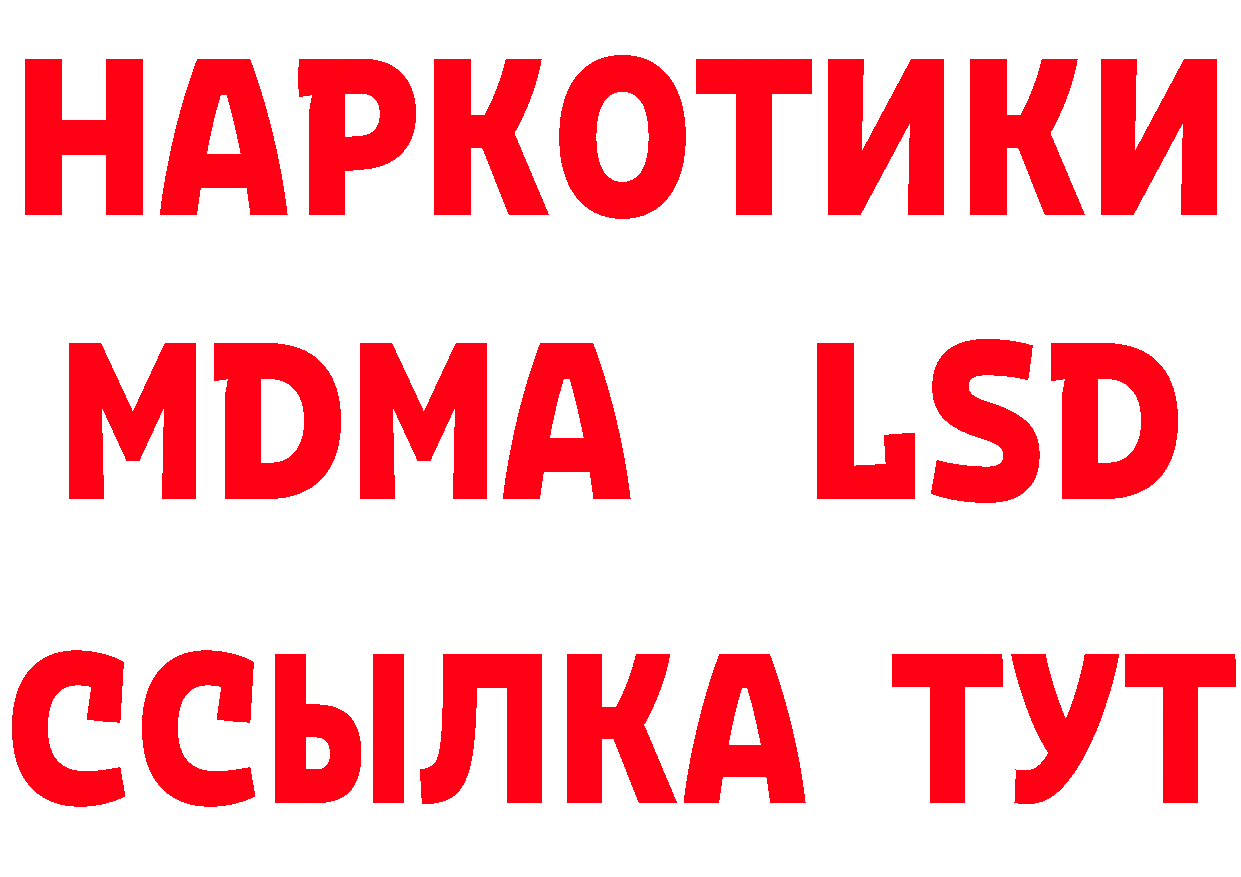 НАРКОТИКИ
MDMA LSD
ССЫЛКА ТУТ